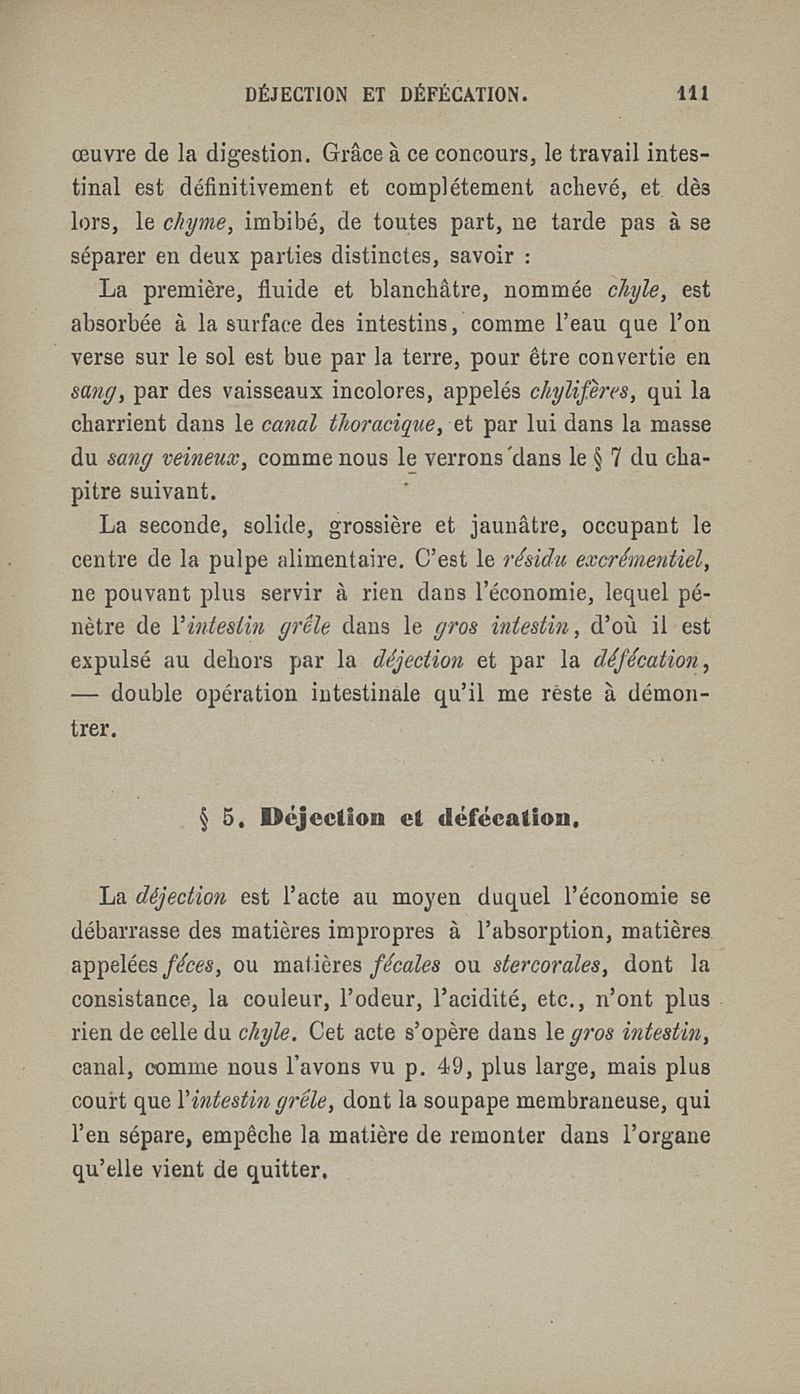 DÉJECTION ET DÉFÉCATION. 111

œuvre de la digestion. Grâce à ce concours, le travail intestinal est définitivement et complétement achevé, et dès lors, le chyme, imbibé, de toutes part, ne tarde pas à se séparer en deux parties distinctes, savoir :

La première, fluide et blanchâtre, nommée chyle, est absorbée à la surface des intestins, comme l'eau que l'on verse sur le sol est bue par la terre, pour être convertie en sang, par des vaisseaux incolores, appelés chylifères, qui la charrient dans le canal thoracique, et par lui dans la masse du sang veineux, comme nous le verrons dans le § 7 du chapitre suivant.

La seconde, solide, grossière et jaunâtre, occupant le centre de la pulpe alimentaire. C'est le résidu excrémentiel, ne pouvant plus servir à rien dans l'économie, lequel pénètre de l'intestin grêle dans le gros intestin, d'où il est expulsé au dehors par la déjection et par la défécation, — double opération intestinale qu'il me reste à démontrer.

§ 5. Déjection et défécation.

La déjection est l'acte au moyen duquel l'économie se débarrasse des matières impropres à l'absorption, matières appelées féces, ou matières fécales ou stercorales, dont la consistance, la couleur, l'odeur, l'acidité, etc., n'ont plus rien de celle du chyle. Cet acte s'opère dans le gros intestin, canal, comme nous l'avons vu p. 49, plus large, mais plus court que l'intestin grêle, dont la soupape membraneuse, qui l'en sépare, empêche la matière de remonter dans l'organe qu'elle vient de quitter.